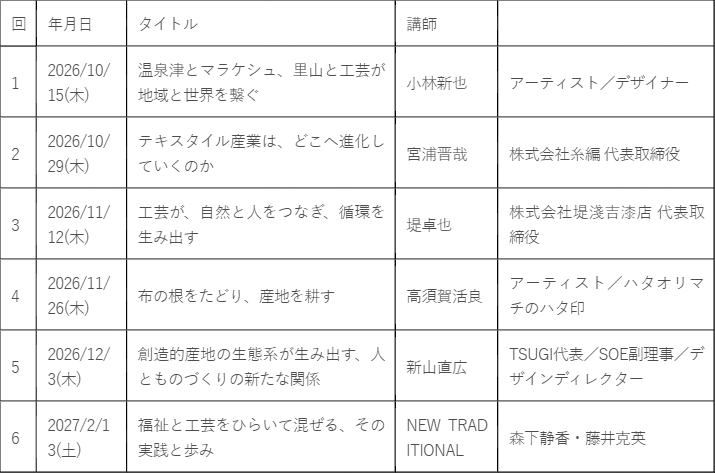 | 回 | 年月日 | タイトル | 講師 |  |
|---|---|---|---|---|
| 1 | 2026/10/15(木) | 温泉津とマラケシュ、里山と工芸が地域と世界を繋ぐ | 小林新也 | アーティスト／デザイナー |
| 2 | 2026/10/29(木) | テキスタイル産業は、どこへ進化していくのか | 宮浦晋哉 | 株式会社糸編 代表取締役 |
| 3 | 2026/11/12(木) | 工芸が、自然と人をつなぎ、循環を生み出す | 堤卓也 | 株式会社堤淺吉漆店 代表取締役 |
| 4 | 2026/11/26(木) | 布の根をたどり、産地を耕す | 高須賀活良 | アーティスト／ハタオリマチのハタ印 |
| 5 | 2026/12/3(木) | 創造的産地の生態系が生み出す、人とものづくりの新たな関係 | 新山直広 | TSUGI代表／SOE副理事／デザインディレクター |
| 6 | 2027/2/13(土) | 福祉と工芸をひらいて混ぜる、その実践と歩み | NEW TRADITIONAL | 森下静香・藤井克英 |